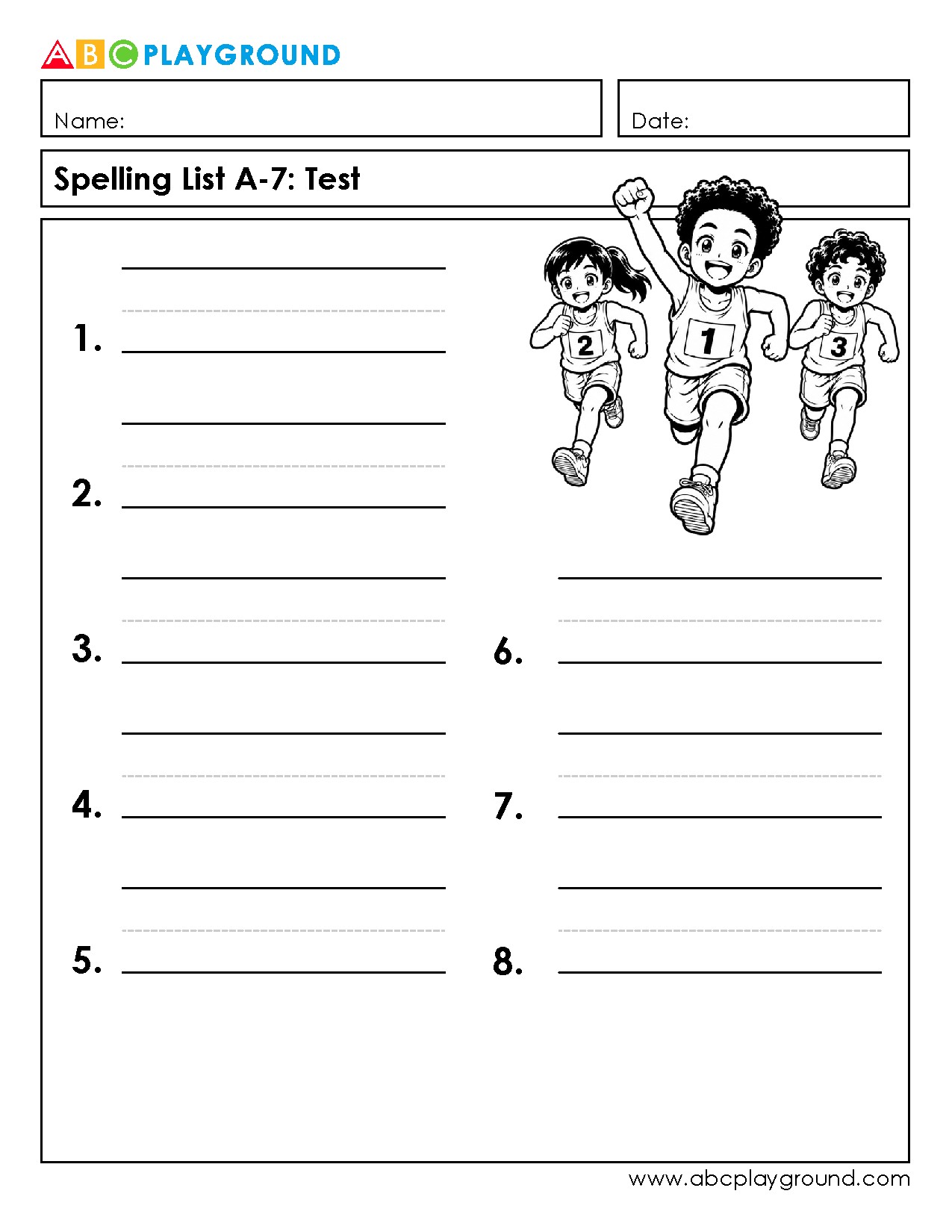 ABC PLAYGROUND

Name:

Date:

Spelling List A-7: Test

2 1 3

1.

2.

3.

4.

5.

6.

7.

8.

www.abcplayground.com